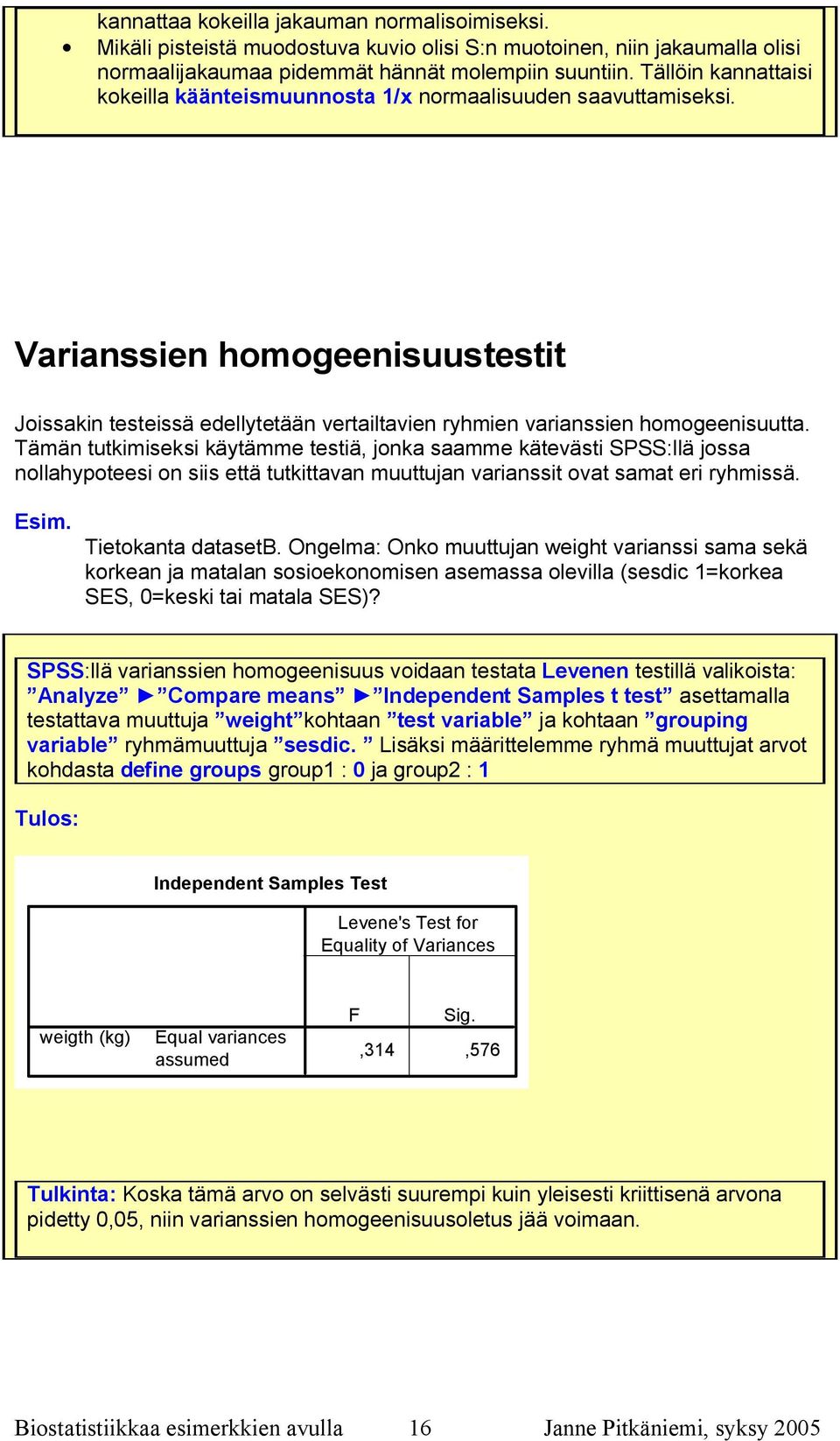 kannattaa kokeilla jakauman normalisoimiseksi.

• Mikäli pisteistä muodostuva kuvio olisi S:n muotoinen, niin jakaumalla olisi normaalijakaumaa pidemmät hännät molempiin suuntiin. Tällöin kannattaisi kokeilla käänteismuunnosta 1/x normaalisuuden saavuttamiseksi.

Varianssien homogeenisuustestit

Joissakin testeissä edellytetään vertailtavien ryhmien varianssien homogeenisuutta. Tämän tutkimiseksi käytämme testiä, jonka saamme kätevästi SPSS:llä jossa nollahypoteesi on siis että tutkittavan muuttujan varianssit ovat samat eri ryhmissä.

Esim.
Tietokanta datasetB. Ongelma: Onko muuttujan weight varianssi sama sekä korkean ja matalan sosioekonomisen asemassa olevilla (sesdic 1=korkea SES, 0=keski tai matala SES)?

SPSS:llä varianssien homogeenisuus voidaan testata Levenen testillä valikoista: ”Analyze” ►”Compare means” ►”Independent Samples t test” asettamalla testattava muuttuja ”weight”kohtaan ”test variable” ja kohtaan ”grouping variable” ryhmämuuttuja ”sesdic. ” Lisäksi määrittelemme ryhmä muuttujat arvot kohdasta define groups group1 : 0 ja group2 : 1

Tulos:

Independent Samples Test

| | | Levene's Test for Equality of Variances | |
|---|---|---|---|
| | | F | Sig. |
| weigth (kg) | Equal variances assumed | ,314 | ,576 |

Tulkinta: Koska tämä arvo on selvästi suurempi kuin yleisesti kriittisenä arvona pidetty 0,05, niin varianssien homogeenisuusoletus jää voimaan.

Biostatistiikkaa esimerkkien avulla 16 Janne Pitkäniemi, syksy 2005